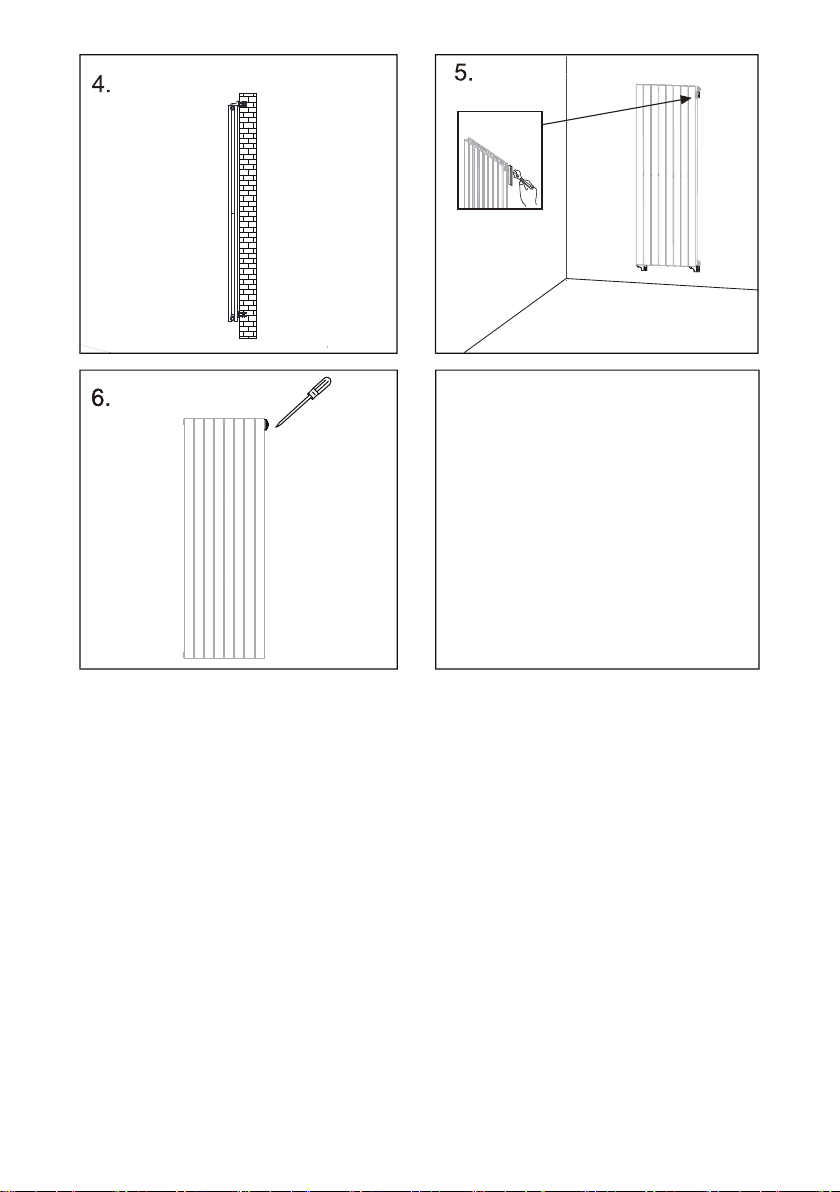 4.

5.

6.